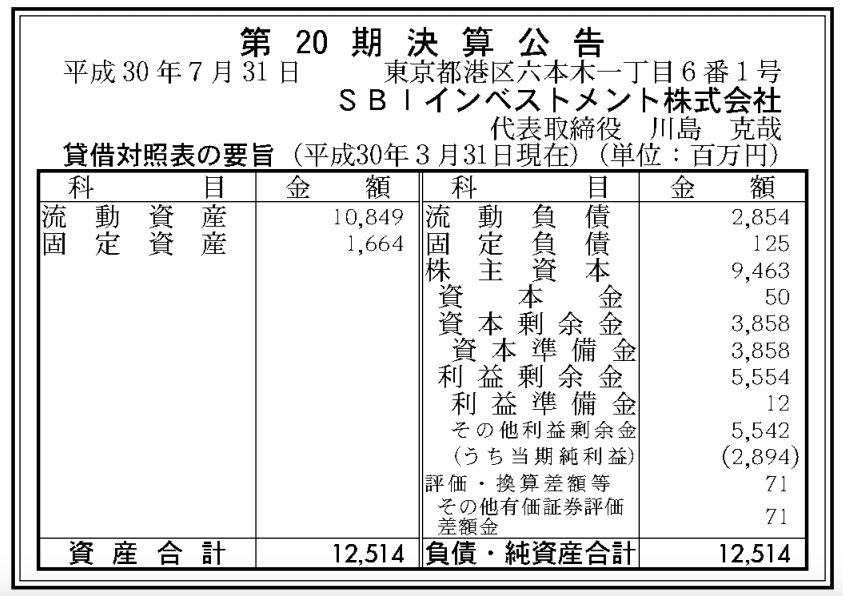 第20期決算公告

平成30年7月31日 東京都港区六本木一丁目6番1号
SBIインベストメント株式会社
代表取締役 川島 克哉

貸借対照表の要旨（平成30年3月31日現在）（単位：百万円）

| 科目 | 金額 | 科目 | 金額 |
|---|---|---|---|
| 流動資産 | 10,849 | 流動負債 | 2,854 |
| 固定資産 | 1,664 | 固定負債 | 125 |
| | | 株主資本 | 9,463 |
| | | 資本金 | 50 |
| | | 資本剰余金 | 3,858 |
| | | 資本準備金 | 3,858 |
| | | 利益剰余金 | 5,554 |
| | | 利益準備金 | 12 |
| | | その他利益剰余金 | 5,542 |
| | | （うち当期純利益） | (2,894) |
| | | 評価・換算差額等 | 71 |
| | | その他有価証券評価差額金 | 71 |
| 資産合計 | 12,514 | 負債・純資産合計 | 12,514 |